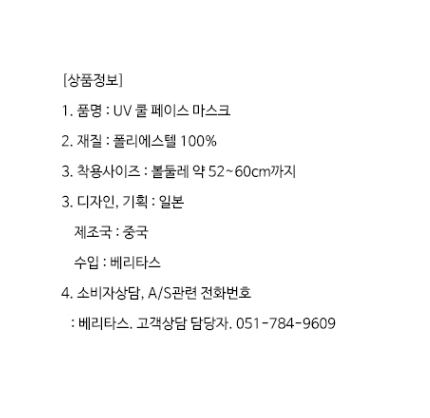 [상품정보]

1. 품명 : UV 쿨 페이스 마스크

2. 재질 : 폴리에스텔 100%

3. 착용사이즈 : 볼둘레 약 52~60cm까지

3. 디자인, 기획 : 일본

제조국 : 중국

수입 : 베리타스

4. 소비자상담, A/S관련 전화번호

: 베리타스. 고객상담 담당자. 051-784-9609